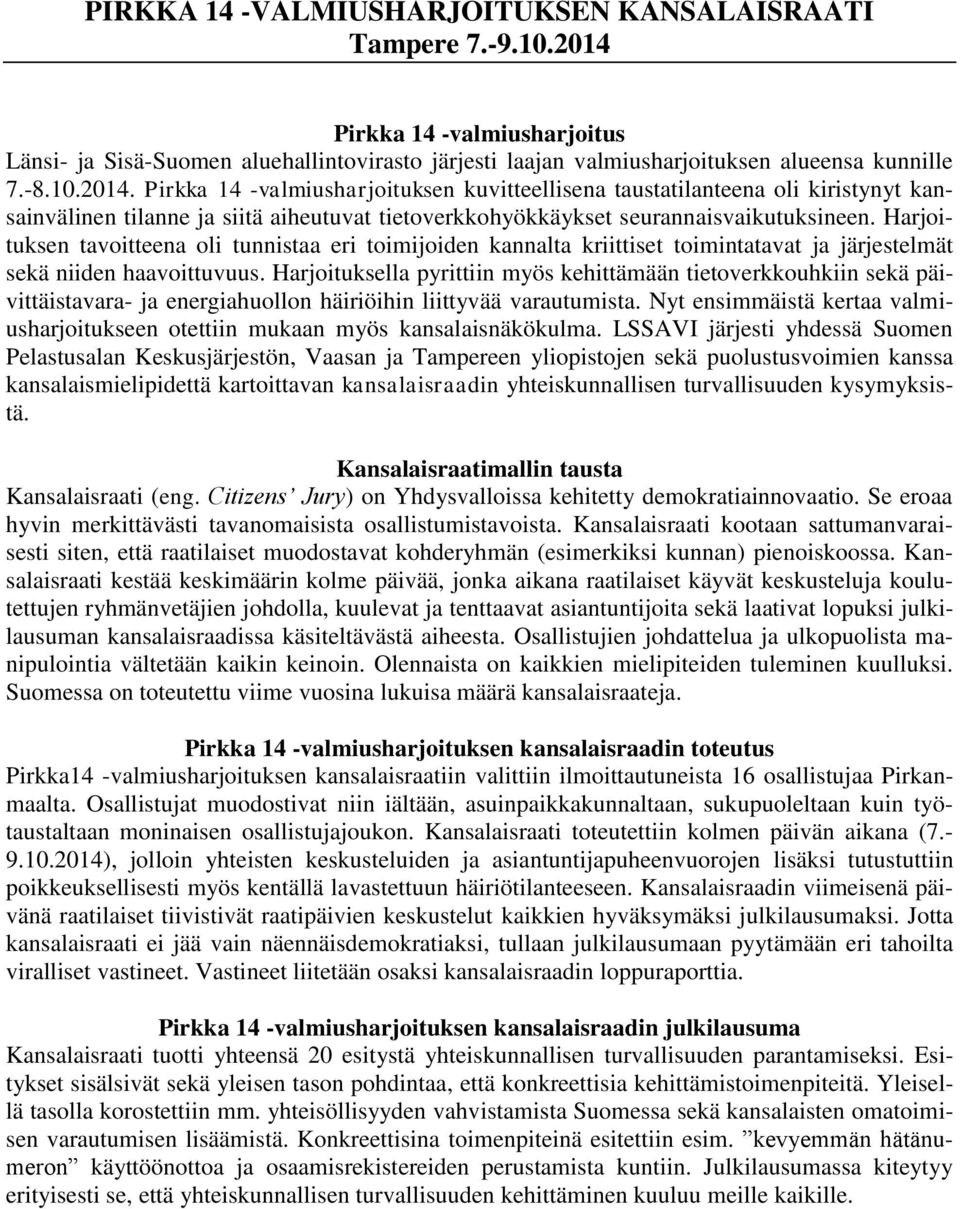 PIRKKA 14 -VALMIUSHARJOITUKSEN KANSALAISRAATI
Tampere 7.-9.10.2014

Pirkka 14 -valmiusharjoitus
Länsi- ja Sisä-Suomen aluehallintovirasto järjesti laajan valmiusharjoituksen alueensa kunnille 7.-8.10.2014. Pirkka 14 -valmiusharjoituksen kuvitteellisena taustatilanteena oli kiristynyt kansainvälinen tilanne ja siitä aiheutuvat tietoverkkohyökkäykset seurannaisvaikutuksineen. Harjoituksen tavoitteena oli tunnistaa eri toimijoiden kannalta kriittiset toimintatavat ja järjestelmät sekä niiden haavoittuvuus. Harjoituksella pyrittiin myös kehittämään tietoverkkouhkiin sekä päivittäistavara- ja energiahuollon häiriöihin liittyvää varautumista. Nyt ensimmäistä kertaa valmiusharjoitukseen otettiin mukaan myös kansalaisnäkökulma. LSSAVI järjesti yhdessä Suomen Pelastusalan Keskusjärjestön, Vaasan ja Tampereen yliopistojen sekä puolustusvoimien kanssa kansalaismielipidettä kartoittavan kansalaisraadin yhteiskunnallisen turvallisuuden kysymyksistä.

Kansalaisraatimallin tausta
Kansalaisraati (eng. Citizens' Jury) on Yhdysvalloissa kehitetty demokratiainnovaatio. Se eroaa hyvin merkittävästi tavanomaisista osallistumistavoista. Kansalaisraati kootaan sattumanvaraisesti siten, että raatilaiset muodostavat kohderyhmän (esimerkiksi kunnan) pienoiskoossa. Kansalaisraati kestää keskimäärin kolme päivää, jonka aikana raatilaiset käyvät keskusteluja koulutettujen ryhmänvetäjien johdolla, kuulevat ja tenttaavat asiantuntijoita sekä laativat lopuksi julkilausuman kansalaisraadissa käsiteltävästä aiheesta. Osallistujien johdattelua ja ulkopuolista manipulointia vältetään kaikin keinoin. Olennaista on kaikkien mielipiteiden tuleminen kuulluksi. Suomessa on toteutettu viime vuosina lukuisa määrä kansalaisraateja.

Pirkka 14 -valmiusharjoituksen kansalaisraadin toteutus
Pirkka14 -valmiusharjoituksen kansalaisraatiin valittiin ilmoittautuneista 16 osallistujaa Pirkanmaalta. Osallistujat muodostivat niin iältään, asuinpaikkakunnaltaan, sukupuoleltaan kuin työtaustaltaan moninaisen osallistujajoukon. Kansalaisraati toteutettiin kolmen päivän aikana (7.-9.10.2014), jolloin yhteisten keskusteluiden ja asiantuntijapuheenvuorojen lisäksi tutustuttiin poikkeuksellisesti myös kentällä lavastettuun häiriötilanteeseen. Kansalaisraadin viimeisenä päivänä raatilaiset tiivistivät raatipäivien keskustelut kaikkien hyväksymäksi julkilausumaksi. Jotta kansalaisraati ei jää vain näennäisdemokratiaksi, tullaan julkilausumaan pyytämään eri tahoilta viralliset vastineet. Vastineet liitetään osaksi kansalaisraadin loppuraporttia.

Pirkka 14 -valmiusharjoituksen kansalaisraadin julkilausuma
Kansalaisraati tuotti yhteensä 20 esitystä yhteiskunnallisen turvallisuuden parantamiseksi. Esitykset sisälsivät sekä yleisen tason pohdintaa, että konkreettisia kehittämistoimenpiteitä. Yleisellä tasolla korostettiin mm. yhteisöllisyyden vahvistamista Suomessa sekä kansalaisten omatoimisen varautumisen lisäämistä. Konkreettisina toimenpiteinä esitettiin esim. ”kevyemmän hätänumeron” käyttöönottoa ja osaamisrekistereiden perustamista kuntiin. Julkilausumassa kiteytyy erityisesti se, että yhteiskunnallisen turvallisuuden kehittäminen kuuluu meille kaikille.